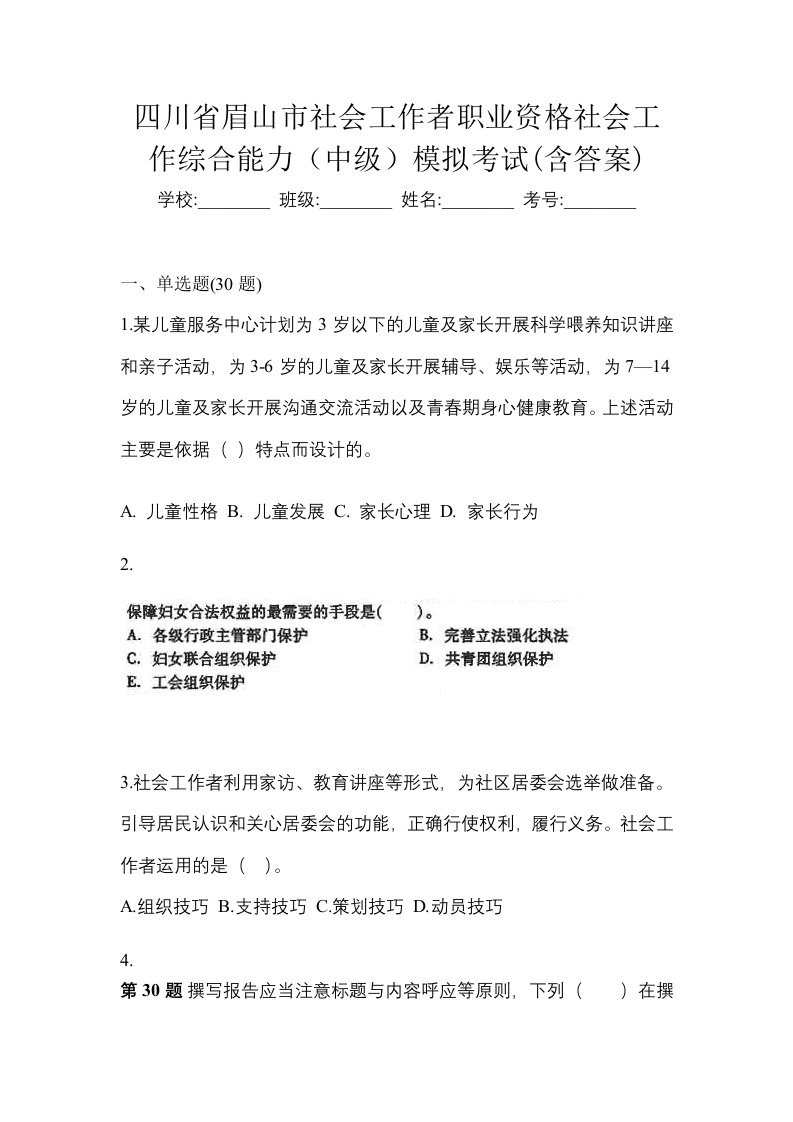 四川省眉山市社会工作者职业资格社会工作综合能力（中级）模拟考试(含答案)

学校:________ 班级:________ 姓名:________ 考号:________

一、单选题(30 题)

1.某儿童服务中心计划为 3 岁以下的儿童及家长开展科学喂养知识讲座和亲子活动，为 3-6 岁的儿童及家长开展辅导、娱乐等活动，为 7—14 岁的儿童及家长开展沟通交流活动以及青春期身心健康教育。上述活动主要是依据（ ）特点而设计的。

A. 儿童性格 B. 儿童发展 C. 家长心理 D. 家长行为

2.

保障妇女合法权益的最需要的手段是(　　)。
A. 各级行政主管部门保护
B. 完善立法强化执法
C. 妇女联合组织保护
D. 共青团组织保护
E. 工会组织保护

3.社会工作者利用家访、教育讲座等形式，为社区居委会选举做准备。引导居民认识和关心居委会的功能，正确行使权利，履行义务。社会工作者运用的是（ ）。

A.组织技巧 B.支持技巧 C.策划技巧 D.动员技巧

4.
第 30 题 撰写报告应当注意标题与内容呼应等原则，下列（　　）在撰